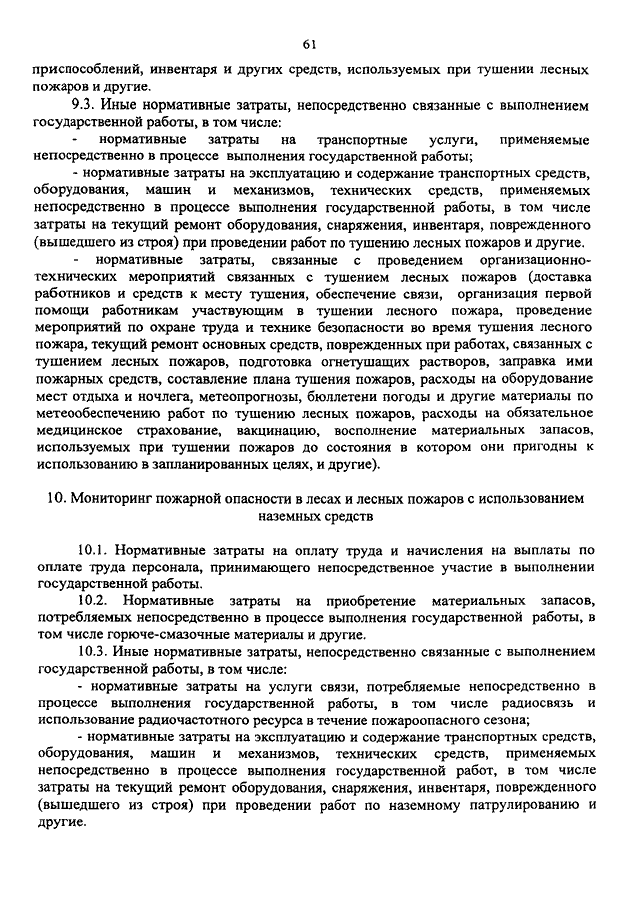 61

приспособлений, инвентаря и других средств, используемых при тушении лесных пожаров и другие.

9.3. Иные нормативные затраты, непосредственно связанные с выполнением государственной работы, в том числе:

- нормативные затраты на транспортные услуги, применяемые непосредственно в процессе выполнения государственной работы;

- нормативные затраты на эксплуатацию и содержание транспортных средств, оборудования, машин и механизмов, технических средств, применяемых непосредственно в процессе выполнения государственной работы, в том числе затраты на текущий ремонт оборудования, снаряжения, инвентаря, поврежденного (вышедшего из строя) при проведении работ по тушению лесных пожаров и другие.

- нормативные затраты, связанные с проведением организационно-технических мероприятий связанных с тушением лесных пожаров (доставка работников и средств к месту тушения, обеспечение связи, организация первой помощи работникам участвующим в тушении лесного пожара, проведение мероприятий по охране труда и технике безопасности во время тушения лесного пожара, текущий ремонт основных средств, поврежденных при работах, связанных с тушением лесных пожаров, подготовка огнетушащих растворов, заправка ими пожарных средств, составление плана тушения пожаров, расходы на оборудование мест отдыха и ночлега, метеопрогнозы, бюллетени погоды и другие материалы по метеообеспечению работ по тушению лесных пожаров, расходы на обязательное медицинское страхование, вакцинацию, восполнение материальных запасов, используемых при тушении пожаров до состояния в котором они пригодны к использованию в запланированных целях, и другие).

10. Мониторинг пожарной опасности в лесах и лесных пожаров с использованием наземных средств

10.1. Нормативные затраты на оплату труда и начисления на выплаты по оплате труда персонала, принимающего непосредственное участие в выполнении государственной работы.

10.2. Нормативные затраты на приобретение материальных запасов, потребляемых непосредственно в процессе выполнения государственной работы, в том числе горюче-смазочные материалы и другие.

10.3. Иные нормативные затраты, непосредственно связанные с выполнением государственной работы, в том числе:

- нормативные затраты на услуги связи, потребляемые непосредственно в процессе выполнения государственной работы, в том числе радиосвязь и использование радиочастотного ресурса в течение пожароопасного сезона;

- нормативные затраты на эксплуатацию и содержание транспортных средств, оборудования, машин и механизмов, технических средств, применяемых непосредственно в процессе выполнения государственной работ, в том числе затраты на текущий ремонт оборудования, снаряжения, инвентаря, поврежденного (вышедшего из строя) при проведении работ по наземному патрулированию и другие.